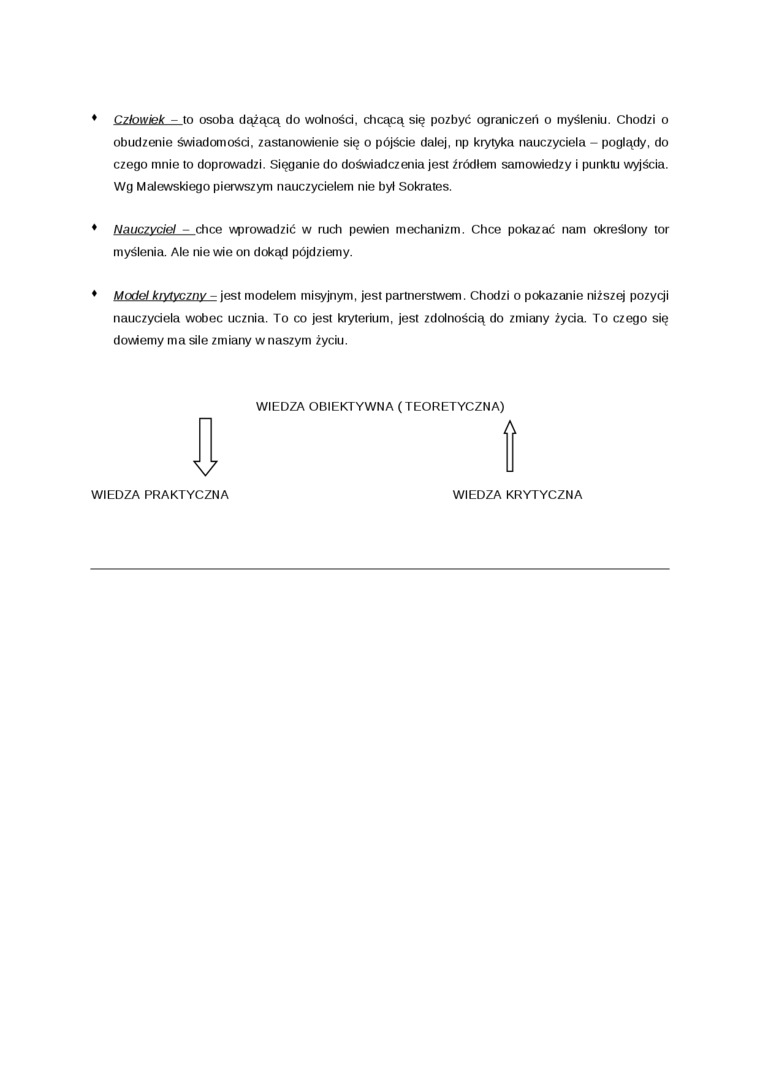 ♦ Człowiek – to osoba dążącą do wolności, chcącą się pozbyć ograniczeń o myśleniu. Chodzi o obudzenie świadomości, zastanowienie się o pójście dalej, np krytyka nauczyciela – poglądy, do czego mnie to doprowadzi. Sięganie do doświadczenia jest źródłem samowiedzy i punktu wyjścia. Wg Malewskiego pierwszym nauczycielem nie był Sokrates.

♦ Nauczyciel – chce wprowadzić w ruch pewien mechanizm. Chce pokazać nam określony tor myślenia. Ale nie wie on dokąd pójdziemy.

♦ Model krytyczny – jest modelem misyjnym, jest partnerstwem. Chodzi o pokazanie niższej pozycji nauczyciela wobec ucznia. To co jest kryterium, jest zdolnością do zmiany życia. To czego się dowiemy ma sile zmiany w naszym życiu.

WIEDZA OBIEKTYWNA ( TEORETYCZNA)

WIEDZA PRAKTYCZNA

WIEDZA KRYTYCZNA